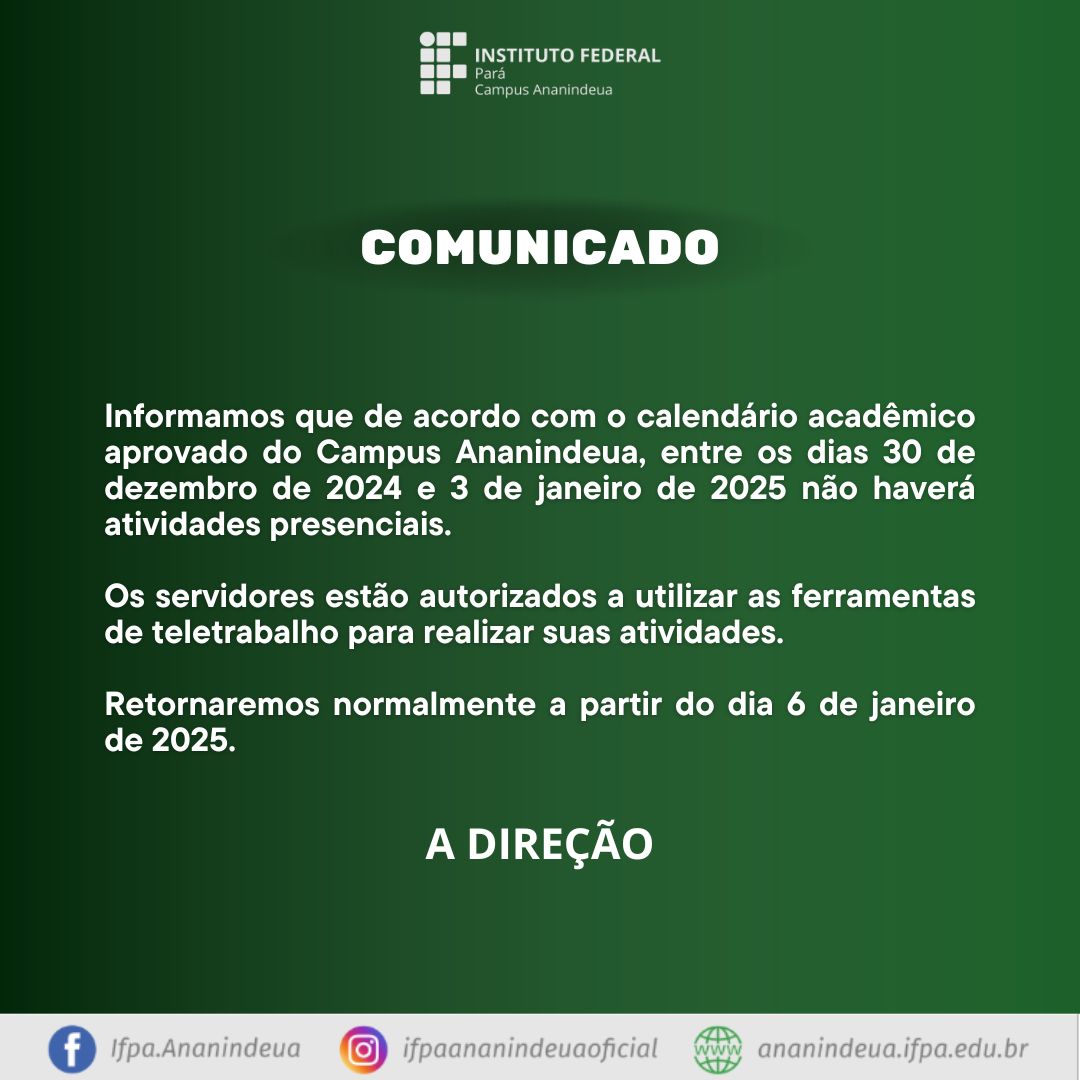 INSTITUTO FEDERAL
Pará
Campus Ananindeua

COMUNICADO

Informamos que de acordo com o calendário acadêmico aprovado do Campus Ananindeua, entre os dias 30 de dezembro de 2024 e 3 de janeiro de 2025 não haverá atividades presenciais.

Os servidores estão autorizados a utilizar as ferramentas de teletrabalho para realizar suas atividades.

Retornaremos normalmente a partir do dia 6 de janeiro de 2025.

A DIREÇÃO

Ifpa.Ananindeua ifpaananindeuaoficial www ananindeua.ifpa.edu.br